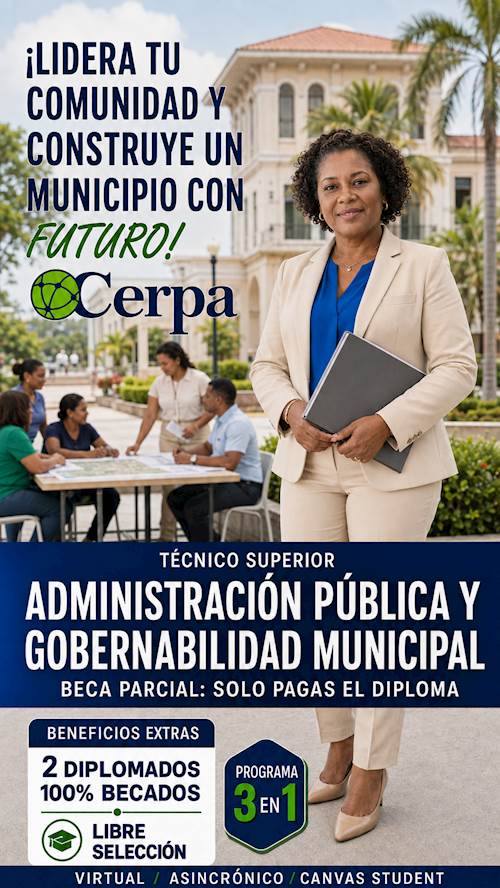 ¡LIDERA TU COMUNIDAD Y CONSTRUYE UN MUNICIPIO CON FUTURO!

Cerpa

TÉCNICO SUPERIOR

ADMINISTRACIÓN PÚBLICA Y GOBERNABILIDAD MUNICIPAL

BECA PARCIAL: SOLO PAGAS EL DIPLOMA

BENEFICIOS EXTRAS

2 DIPLOMADOS 100% BECADOS

LIBRE SELECCIÓN

PROGRAMA 3 EN 1

VIRTUAL / ASINCRÓNICO / CANVAS STUDENT